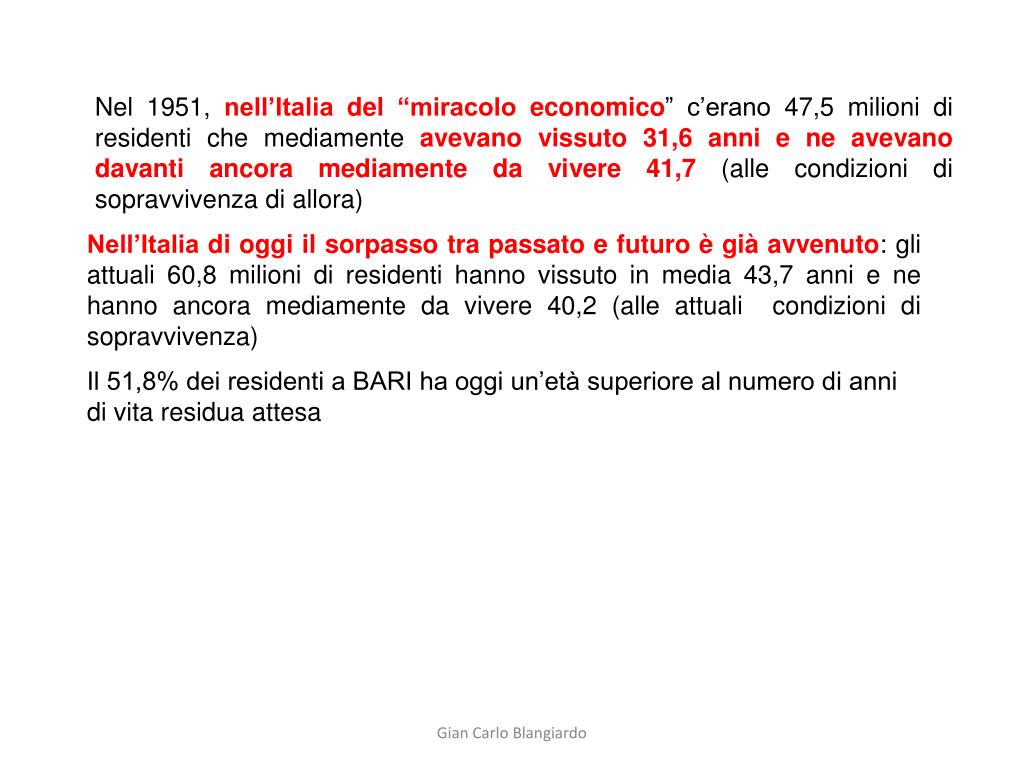 Nel 1951, nell’Italia del “miracolo economico” c’erano 47,5 milioni di residenti che mediamente avevano vissuto 31,6 anni e ne avevano davanti ancora mediamente da vivere 41,7 (alle condizioni di sopravvivenza di allora)

Nell’Italia di oggi il sorpasso tra passato e futuro è già avvenuto: gli attuali 60,8 milioni di residenti hanno vissuto in media 43,7 anni e ne hanno ancora mediamente da vivere 40,2 (alle attuali condizioni di sopravvivenza)

Il 51,8% dei residenti a BARI ha oggi un’età superiore al numero di anni di vita residua attesa

Gian Carlo Blangiardo